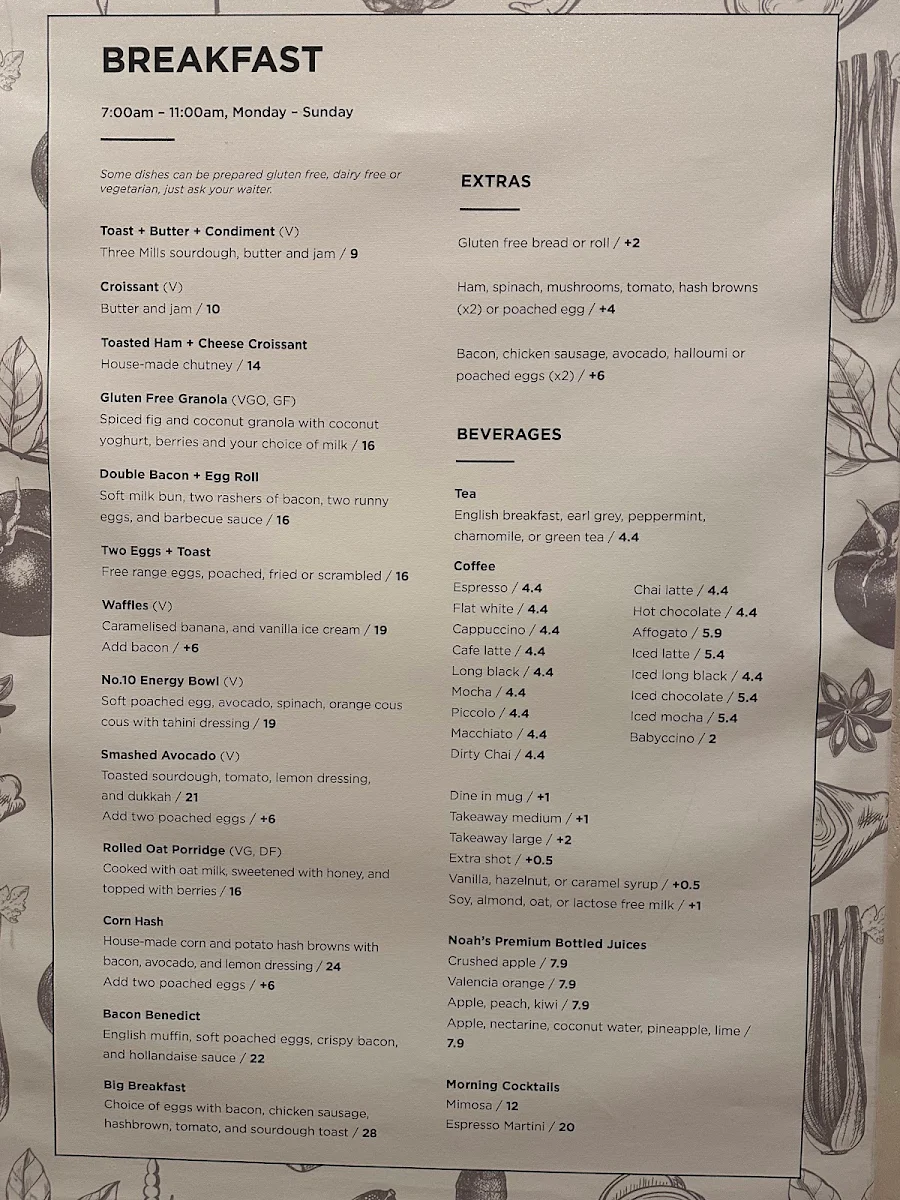 BREAKFAST

7:00am – 11:00am, Monday – Sunday

Some dishes can be prepared gluten free, dairy free or vegetarian, just ask your waiter.

Toast + Butter + Condiment (V)
Three Mills sourdough, butter and jam / 9

Croissant (V)
Butter and jam / 10

Toasted Ham + Cheese Croissant
House-made chutney / 14

Gluten Free Granola (VGO, GF)
Spiced fig and coconut granola with coconut yoghurt, berries and your choice of milk / 16

Double Bacon + Egg Roll
Soft milk bun, two rashers of bacon, two runny eggs, and barbecue sauce / 16

Two Eggs + Toast
Free range eggs, poached, fried or scrambled / 16

Waffles (V)
Caramelised banana, and vanilla ice cream / 19
Add bacon / +6

No.10 Energy Bowl (V)
Soft poached egg, avocado, spinach, orange cous cous with tahini dressing / 19

Smashed Avocado (V)
Toasted sourdough, tomato, lemon dressing, and dukkah / 21
Add two poached eggs / +6

Rolled Oat Porridge (VG, DF)
Cooked with oat milk, sweetened with honey, and topped with berries / 16

Corn Hash
House-made corn and potato hash browns with bacon, avocado, and lemon dressing / 24
Add two poached eggs / +6

Bacon Benedict
English muffin, soft poached eggs, crispy bacon, and hollandaise sauce / 22

Big Breakfast
Choice of eggs with bacon, chicken sausage, hashbrown, tomato, and sourdough toast / 28

EXTRAS

Gluten free bread or roll / +2

Ham, spinach, mushrooms, tomato, hash browns (x2) or poached egg / +4

Bacon, chicken sausage, avocado, halloumi or poached eggs (x2) / +6

BEVERAGES

Tea
English breakfast, earl grey, peppermint, chamomile, or green tea / 4.4

Coffee
Espresso / 4.4
Flat white / 4.4
Cappuccino / 4.4
Cafe latte / 4.4
Long black / 4.4
Mocha / 4.4
Piccolo / 4.4
Macchiato / 4.4
Dirty Chai / 4.4

Chai latte / 4.4
Hot chocolate / 4.4
Affogato / 5.9
Iced latte / 5.4
Iced long black / 4.4
Iced chocolate / 5.4
Iced mocha / 5.4
Babyccino / 2

Dine in mug / +1
Takeaway medium / +1
Takeaway large / +2
Extra shot / +0.5
Vanilla, hazelnut, or caramel syrup / +0.5
Soy, almond, oat, or lactose free milk / +1

Noah's Premium Bottled Juices
Crushed apple / 7.9
Valencia orange / 7.9
Apple, peach, kiwi / 7.9
Apple, nectarine, coconut water, pineapple, lime / 7.9

Morning Cocktails
Mimosa / 12
Espresso Martini / 20